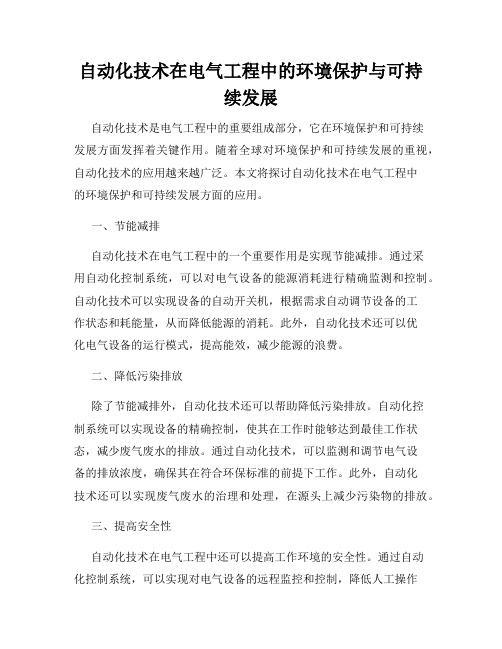 自动化技术在电气工程中的环境保护与可持续发展

自动化技术是电气工程中的重要组成部分，它在环境保护和可持续发展方面发挥着关键作用。随着全球对环境保护和可持续发展的重视，自动化技术的应用越来越广泛。本文将探讨自动化技术在电气工程中的环境保护和可持续发展方面的应用。

一、节能减排

自动化技术在电气工程中的一个重要作用是实现节能减排。通过采用自动化控制系统，可以对电气设备的能源消耗进行精确监测和控制。自动化技术可以实现设备的自动开关机，根据需求自动调节设备的工作状态和耗能量，从而降低能源的消耗。此外，自动化技术还可以优化电气设备的运行模式，提高能效，减少能源的浪费。

二、降低污染排放

除了节能减排外，自动化技术还可以帮助降低污染排放。自动化控制系统可以实现设备的精确控制，使其在工作时能够达到最佳工作状态，减少废气废水的排放。通过自动化技术，可以监测和调节电气设备的排放浓度，确保其在符合环保标准的前提下工作。此外，自动化技术还可以实现废气废水的治理和处理，在源头上减少污染物的排放。

三、提高安全性

自动化技术在电气工程中还可以提高工作环境的安全性。通过自动化控制系统，可以实现对电气设备的远程监控和控制，降低人工操作